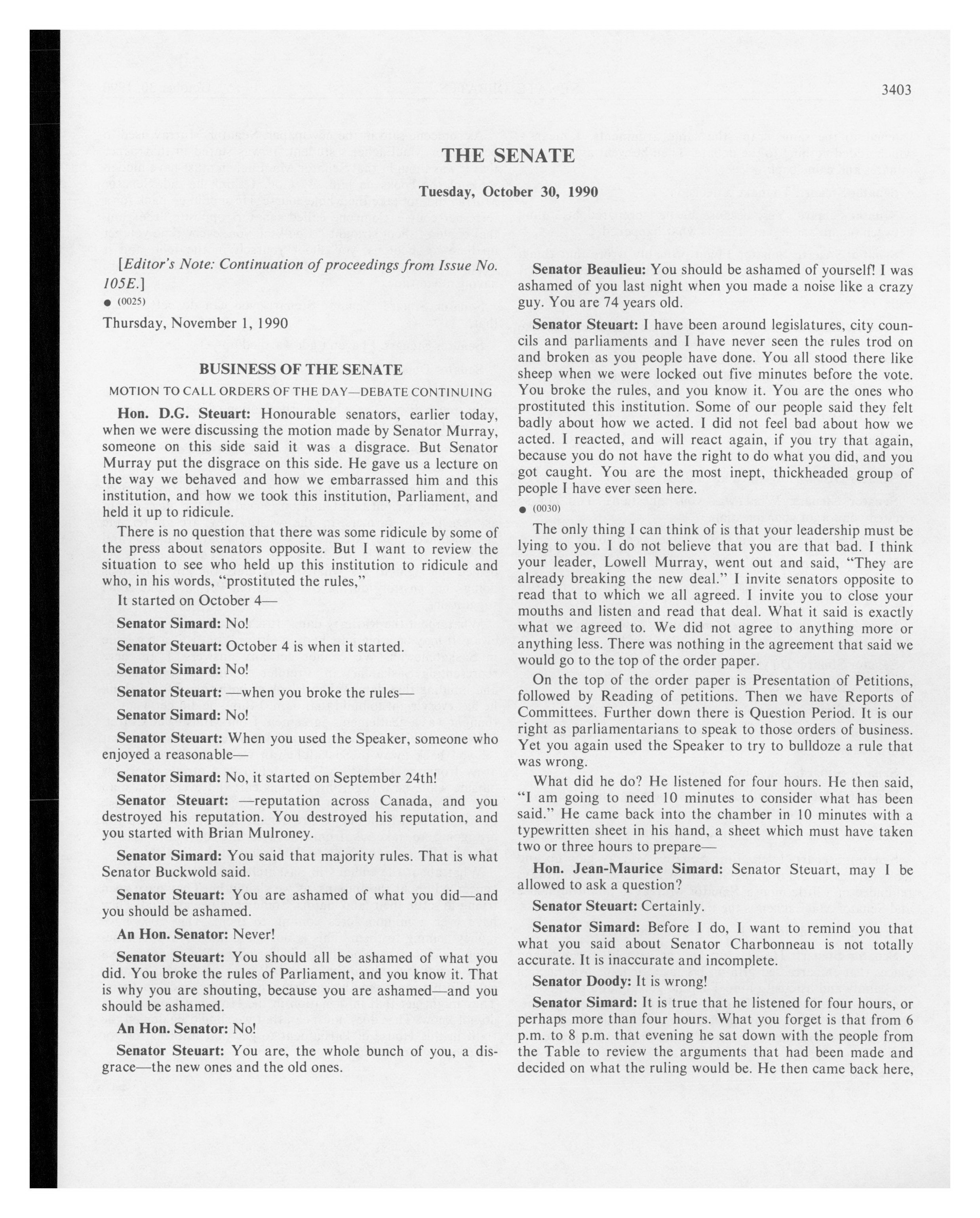 3403

THE SENATE

Tuesday, October 30, 1990

[Editor's Note: Continuation of proceedings from Issue No. 105E.]

● (0025)

Thursday, November 1, 1990

BUSINESS OF THE SENATE

MOTION TO CALL ORDERS OF THE DAY—DEBATE CONTINUING

Hon. D.G. Steuart: Honourable senators, earlier today, when we were discussing the motion made by Senator Murray, someone on this side said it was a disgrace. But Senator Murray put the disgrace on this side. He gave us a lecture on the way we behaved and how we embarrassed him and this institution, and how we took this institution, Parliament, and held it up to ridicule.

There is no question that there was some ridicule by some of the press about senators opposite. But I want to review the situation to see who held up this institution to ridicule and who, in his words, "prostituted the rules,"

It started on October 4—

Senator Simard: No!

Senator Steuart: October 4 is when it started.

Senator Simard: No!

Senator Steuart: —when you broke the rules—

Senator Simard: No!

Senator Steuart: When you used the Speaker, someone who enjoyed a reasonable—

Senator Simard: No, it started on September 24th!

Senator Steuart: —reputation across Canada, and you destroyed his reputation. You destroyed his reputation, and you started with Brian Mulroney.

Senator Simard: You said that majority rules. That is what Senator Buckwold said.

Senator Steuart: You are ashamed of what you did—and you should be ashamed.

An Hon. Senator: Never!

Senator Steuart: You should all be ashamed of what you did. You broke the rules of Parliament, and you know it. That is why you are shouting, because you are ashamed—and you should be ashamed.

An Hon. Senator: No!

Senator Steuart: You are, the whole bunch of you, a disgrace—the new ones and the old ones.

Senator Beaulieu: You should be ashamed of yourself! I was ashamed of you last night when you made a noise like a crazy guy. You are 74 years old.

Senator Steuart: I have been around legislatures, city councils and parliaments and I have never seen the rules trod on and broken as you people have done. You all stood there like sheep when we were locked out five minutes before the vote. You broke the rules, and you know it. You are the ones who prostituted this institution. Some of our people said they felt badly about how we acted. I did not feel bad about how we acted. I reacted, and will react again, if you try that again, because you do not have the right to do what you did, and you got caught. You are the most inept, thickheaded group of people I have ever seen here.

● (0030)

The only thing I can think of is that your leadership must be lying to you. I do not believe that you are that bad. I think your leader, Lowell Murray, went out and said, "They are already breaking the new deal." I invite senators opposite to read that to which we all agreed. I invite you to close your mouths and listen and read that deal. What it said is exactly what we agreed to. We did not agree to anything more or anything less. There was nothing in the agreement that said we would go to the top of the order paper.

On the top of the order paper is Presentation of Petitions, followed by Reading of petitions. Then we have Reports of Committees. Further down there is Question Period. It is our right as parliamentarians to speak to those orders of business. Yet you again used the Speaker to try to bulldoze a rule that was wrong.

What did he do? He listened for four hours. He then said, "I am going to need 10 minutes to consider what has been said." He came back into the chamber in 10 minutes with a typewritten sheet in his hand, a sheet which must have taken two or three hours to prepare—

Hon. Jean-Maurice Simard: Senator Steuart, may I be allowed to ask a question?

Senator Steuart: Certainly.

Senator Simard: Before I do, I want to remind you that what you said about Senator Charbonneau is not totally accurate. It is inaccurate and incomplete.

Senator Doody: It is wrong!

Senator Simard: It is true that he listened for four hours, or perhaps more than four hours. What you forget is that from 6 p.m. to 8 p.m. that evening he sat down with the people from the Table to review the arguments that had been made and decided on what the ruling would be. He then came back here,